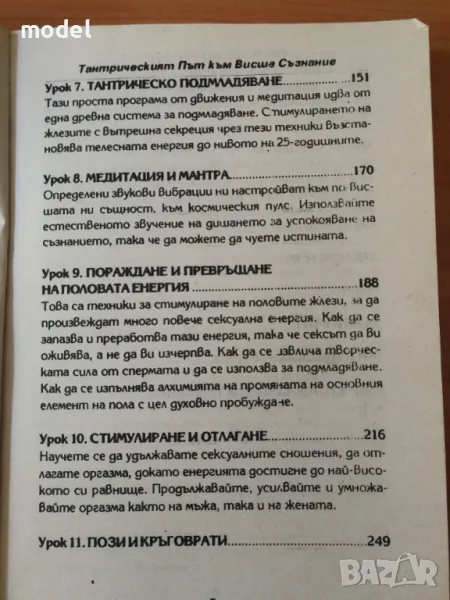 Тантрическият Път към Висше Съзнание

Урок 7. ТАНТРИЧЕСКО ПОДМЛАДЯВАНЕ 151

Тази проста програма от движения и медитация идва от една древна система за подмладяване. Стимулирането на жлезите с вътрешна секреция чрез тези техники възстановява телесната енергия до нивото на 25-годишните.

Урок 8. МЕДИТАЦИЯ И МАНТРА 170

Определени звукови вибрации ни настройват към по-висшата ни същност, към космическия пулс. Използвайте естественото звучение на дишането за успокояване на съзнанието, така че да можете да чуете истината.

Урок 9. ПОРАЖДАНЕ И ПРЕВРЪЩАНЕ НА ПОЛОВАТА ЕНЕРГИЯ 188

Това са техники за стимулиране на половите жлези, за да произвеждат много повече сексуална енергия. Как да се запазва и преработва тази енергия, така че сексът да ви оживява, а не да ви изчерпва. Как да се извлича творческата сила от спермата и да се използва за подмладяване. Как да се изпълнява алхимията на промяната на основния елемент на пола с цел духовно пробуждане.

Урок 10. СТИМУЛИРАНЕ И ОТЛАГАНЕ 216

Научете се да удължавате сексуалните сношения, да отлагате оргазма, докато енергията достигне до най-високото си равнище. Продължавайте, усилвайте и умножавайте оргазма както на мъжа, така и на жената.

Урок 11. ПОЗИ И КРЪГОВРАТИ 249

model

BAZAR